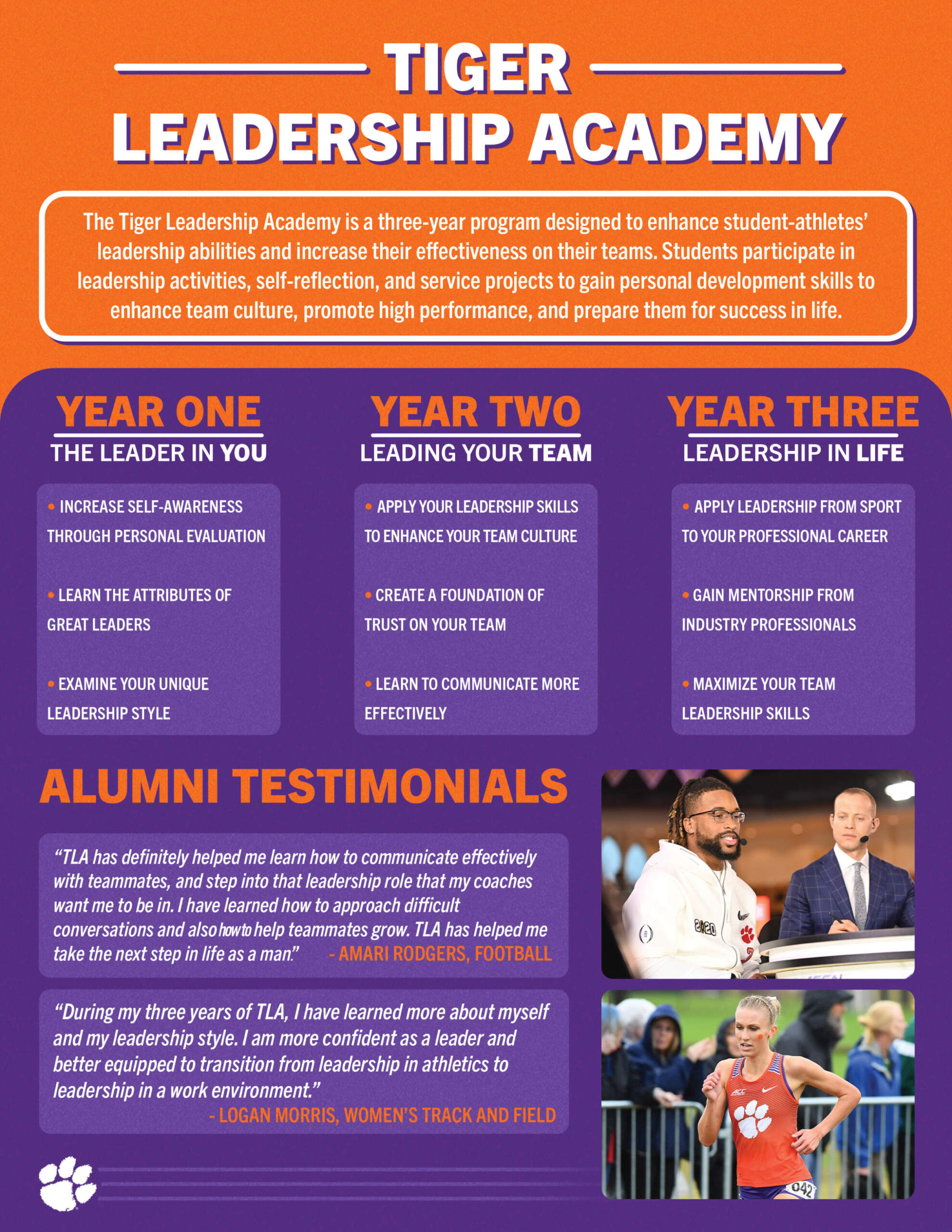 TIGER
LEADERSHIP ACADEMY

The Tiger Leadership Academy is a three-year program designed to enhance student-athletes' leadership abilities and increase their effectiveness on their teams. Students participate in leadership activities, self-reflection, and service projects to gain personal development skills to enhance team culture, promote high performance, and prepare them for success in life.

YEAR ONE
THE LEADER IN YOU

• INCREASE SELF-AWARENESS THROUGH PERSONAL EVALUATION

• LEARN THE ATTRIBUTES OF GREAT LEADERS

• EXAMINE YOUR UNIQUE LEADERSHIP STYLE

YEAR TWO
LEADING YOUR TEAM

• APPLY YOUR LEADERSHIP SKILLS TO ENHANCE YOUR TEAM CULTURE

• CREATE A FOUNDATION OF TRUST ON YOUR TEAM

• LEARN TO COMMUNICATE MORE EFFECTIVELY

YEAR THREE
LEADERSHIP IN LIFE

• APPLY LEADERSHIP FROM SPORT TO YOUR PROFESSIONAL CAREER

• GAIN MENTORSHIP FROM INDUSTRY PROFESSIONALS

• MAXIMIZE YOUR TEAM LEADERSHIP SKILLS

ALUMNI TESTIMONIALS

"TLA has definitely helped me learn how to communicate effectively with teammates, and step into that leadership role that my coaches want me to be in. I have learned how to approach difficult conversations and also how to help teammates grow. TLA has helped me take the next step in life as a man." - AMARI RODGERS, FOOTBALL

"During my three years of TLA, I have learned more about myself and my leadership style. I am more confident as a leader and better equipped to transition from leadership in athletics to leadership in a work environment." - LOGAN MORRIS, WOMEN'S TRACK AND FIELD

2020
ACC
042